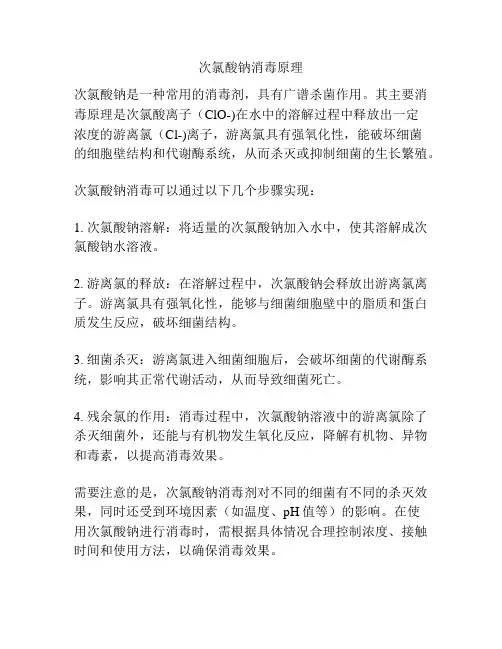 次氯酸钠消毒原理

次氯酸钠是一种常用的消毒剂，具有广谱杀菌作用。其主要消毒原理是次氯酸离子（ClO-)在水中的溶解过程中释放出一定浓度的游离氯（Cl-)离子，游离氯具有强氧化性，能破坏细菌的细胞壁结构和代谢酶系统，从而杀灭或抑制细菌的生长繁殖。

次氯酸钠消毒可以通过以下几个步骤实现：

1. 次氯酸钠溶解：将适量的次氯酸钠加入水中，使其溶解成次氯酸钠水溶液。

2. 游离氯的释放：在溶解过程中，次氯酸钠会释放出游离氯离子。游离氯具有强氧化性，能够与细菌细胞壁中的脂质和蛋白质发生反应，破坏细菌结构。

3. 细菌杀灭：游离氯进入细菌细胞后，会破坏细菌的代谢酶系统，影响其正常代谢活动，从而导致细菌死亡。

4. 残余氯的作用：消毒过程中，次氯酸钠溶液中的游离氯除了杀灭细菌外，还能与有机物发生氧化反应，降解有机物、异物和毒素，以提高消毒效果。

需要注意的是，次氯酸钠消毒剂对不同的细菌有不同的杀灭效果，同时还受到环境因素（如温度、pH 值等）的影响。在使用次氯酸钠进行消毒时，需根据具体情况合理控制浓度、接触时间和使用方法，以确保消毒效果。